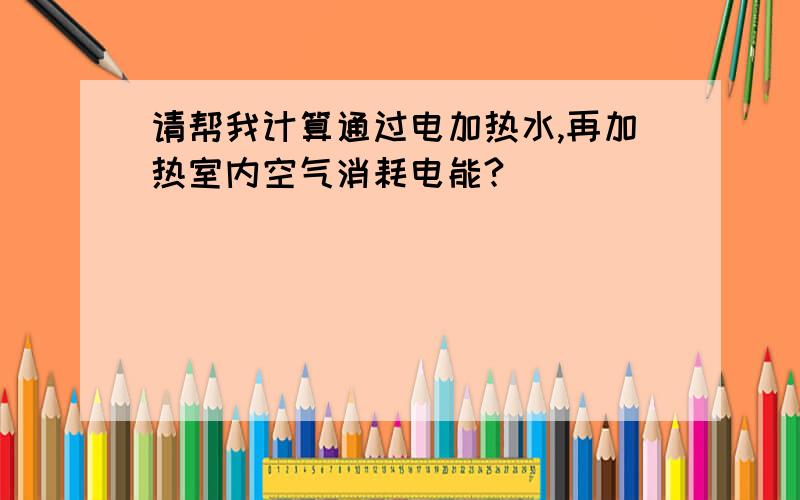 请帮我计算通过电加热水,再加热室内空气消耗电能?